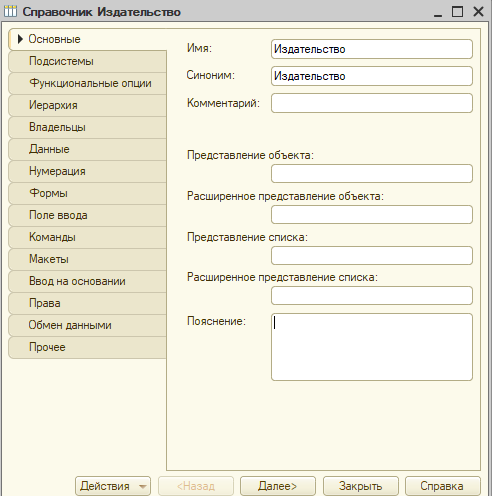 Справочник Издательство

Основные
Подсистемы
Функциональные опции
Иерархия
Владельцы
Данные
Нумерация
Формы
Поле ввода
Команды
Макеты
Ввод на основании
Права
Обмен данными
Прочее

Имя: Издательство
Синоним: Издательство
Комментарий:

Представление объекта:
Расширенное представление объекта:
Представление списка:
Расширенное представление списка:
Пояснение:

Действия <Назад Далее> Закрыть Справка